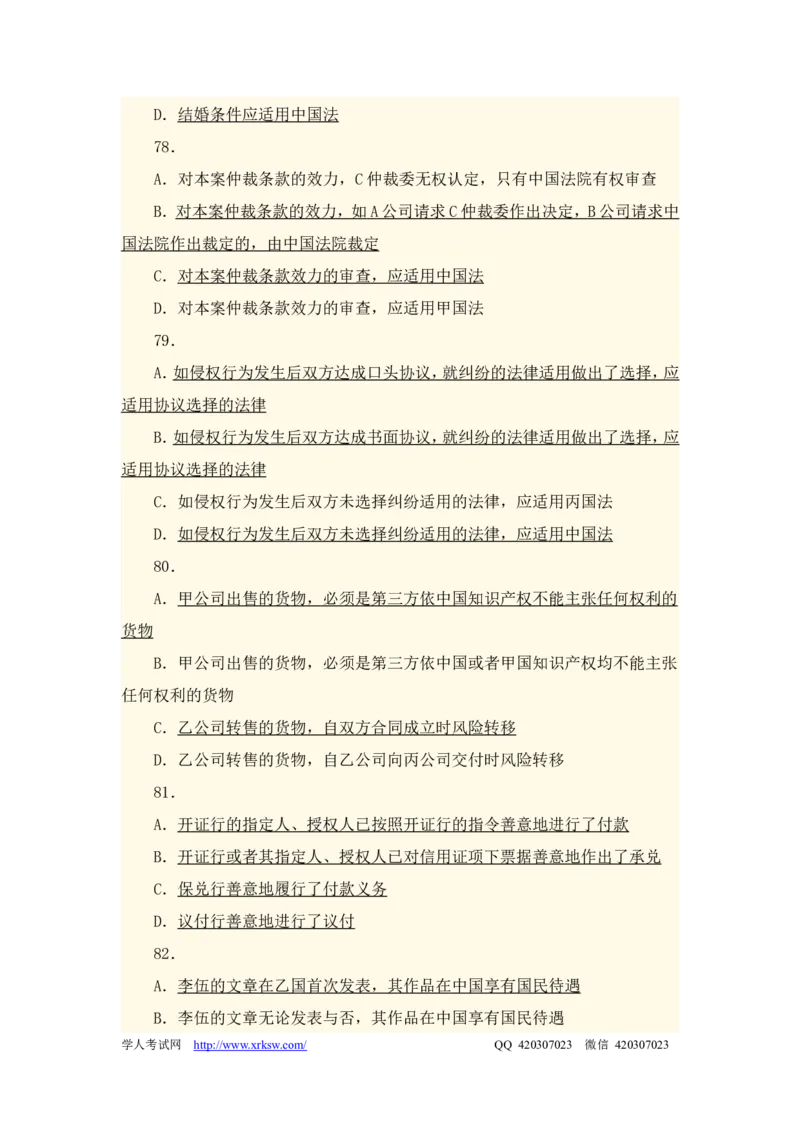 D. 结婚条件应适用中国法

78.

A. 对本案仲裁条款的效力，C仲裁委无权认定，只有中国法院有权审查

B. 对本案仲裁条款的效力，如A公司请求C仲裁委作出决定，B公司请求中国法院作出裁定的，由中国法院裁定

C. 对本案仲裁条款效力的审查，应适用中国法

D. 对本案仲裁条款效力的审查，应适用甲国法

79.

A. 如侵权行为发生后双方达成口头协议，就纠纷的法律适用做出了选择，应适用协议选择的法律

B. 如侵权行为发生后双方达成书面协议，就纠纷的法律适用做出了选择，应适用协议选择的法律

C. 如侵权行为发生后双方未选择纠纷适用的法律，应适用丙国法

D. 如侵权行为发生后双方未选择纠纷适用的法律，应适用中国法

80.

A. 甲公司出售的货物，必须是第三方依中国知识产权不能主张任何权利的货物

B. 甲公司出售的货物，必须是第三方依中国或者甲国知识产权均不能主张任何权利的货物

C. 乙公司转售的货物，自双方合同成立时风险转移

D. 乙公司转售的货物，自乙公司向丙公司交付时风险转移

81.

A. 开证行的指定人、授权人已按照开证行的指令善意地进行了付款

B. 开证行或者其指定人、授权人已对信用证项下票据善意地作出了承兑

C. 保兑行善意地履行了付款义务

D. 议付行善意地进行了议付

82.

A. 李伍的文章在乙国首次发表，其作品在中国享有国民待遇

B. 李伍的文章无论发表与否，其作品在中国享有国民待遇

学人考试网 http://www.xrksw.com/ QQ 420307023 微信 420307023